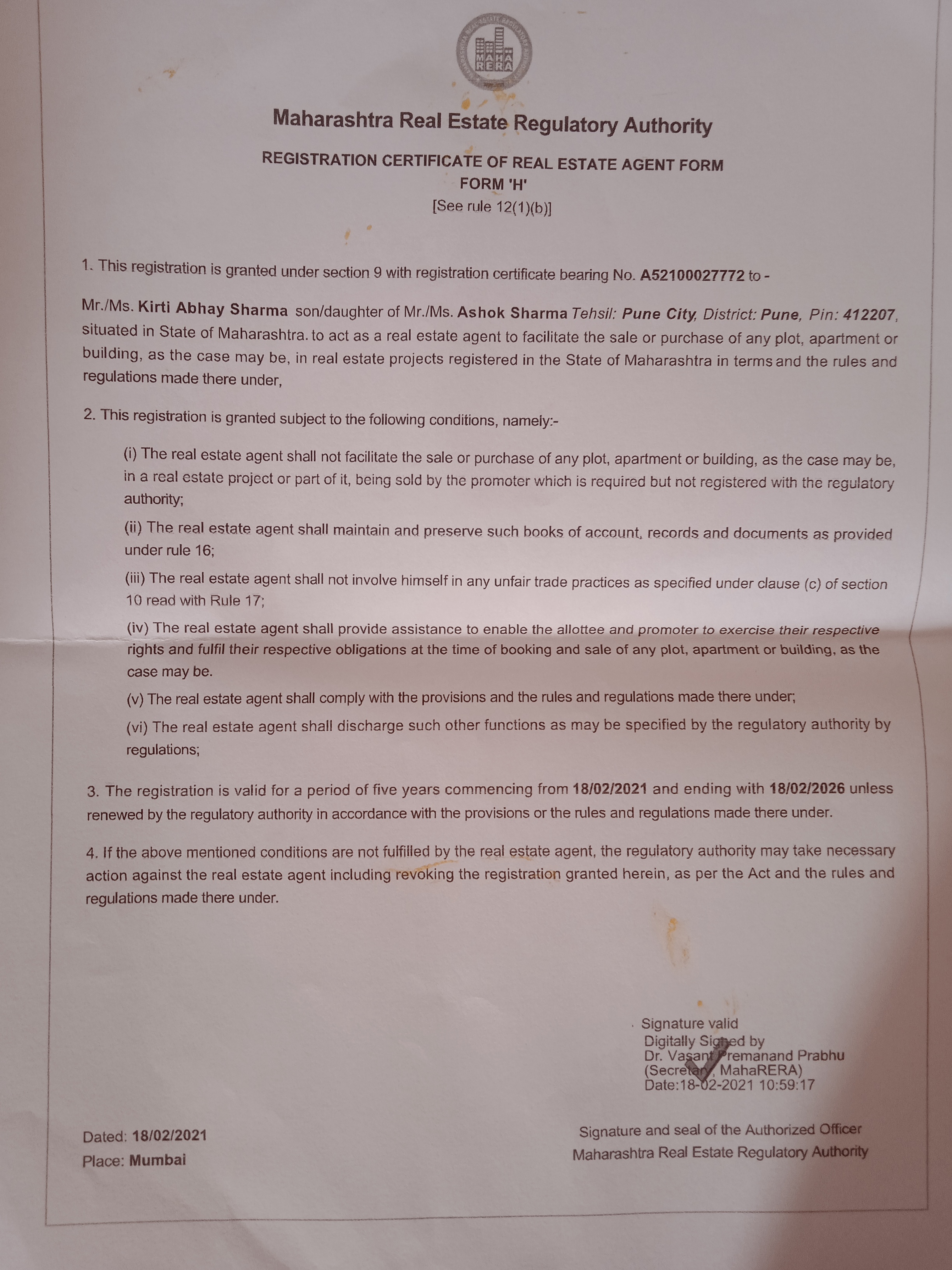 MAHA RERA

Maharashtra Real Estate Regulatory Authority

REGISTRATION CERTIFICATE OF REAL ESTATE AGENT FORM
FORM 'H'
[See rule 12(1)(b)]

1. This registration is granted under section 9 with registration certificate bearing No. A52100027772 to -

Mr./Ms. Kirti Abhay Sharma son/daughter of Mr./Ms. Ashok Sharma Tehsil: Pune City, District: Pune, Pin: 412207, situated in State of Maharashtra. to act as a real estate agent to facilitate the sale or purchase of any plot, apartment or building, as the case may be, in real estate projects registered in the State of Maharashtra in terms and the rules and regulations made there under,

2. This registration is granted subject to the following conditions, namely:-

(i) The real estate agent shall not facilitate the sale or purchase of any plot, apartment or building, as the case may be, in a real estate project or part of it, being sold by the promoter which is required but not registered with the regulatory authority;

(ii) The real estate agent shall maintain and preserve such books of account, records and documents as provided under rule 16;

(iii) The real estate agent shall not involve himself in any unfair trade practices as specified under clause (c) of section 10 read with Rule 17;

(iv) The real estate agent shall provide assistance to enable the allottee and promoter to exercise their respective rights and fulfil their respective obligations at the time of booking and sale of any plot, apartment or building, as the case may be.

(v) The real estate agent shall comply with the provisions and the rules and regulations made there under;

(vi) The real estate agent shall discharge such other functions as may be specified by the regulatory authority by regulations;

3. The registration is valid for a period of five years commencing from 18/02/2021 and ending with 18/02/2026 unless renewed by the regulatory authority in accordance with the provisions or the rules and regulations made there under.

4. If the above mentioned conditions are not fulfilled by the real estate agent, the regulatory authority may take necessary action against the real estate agent including revoking the registration granted herein, as per the Act and the rules and regulations made there under.

Signature valid
Digitally Signed by
Dr. Vasant Premanand Prabhu
(Secretary, MahaRERA)
Date:18-02-2021 10:59:17

Dated: 18/02/2021
Place: Mumbai

Signature and seal of the Authorized Officer
Maharashtra Real Estate Regulatory Authority